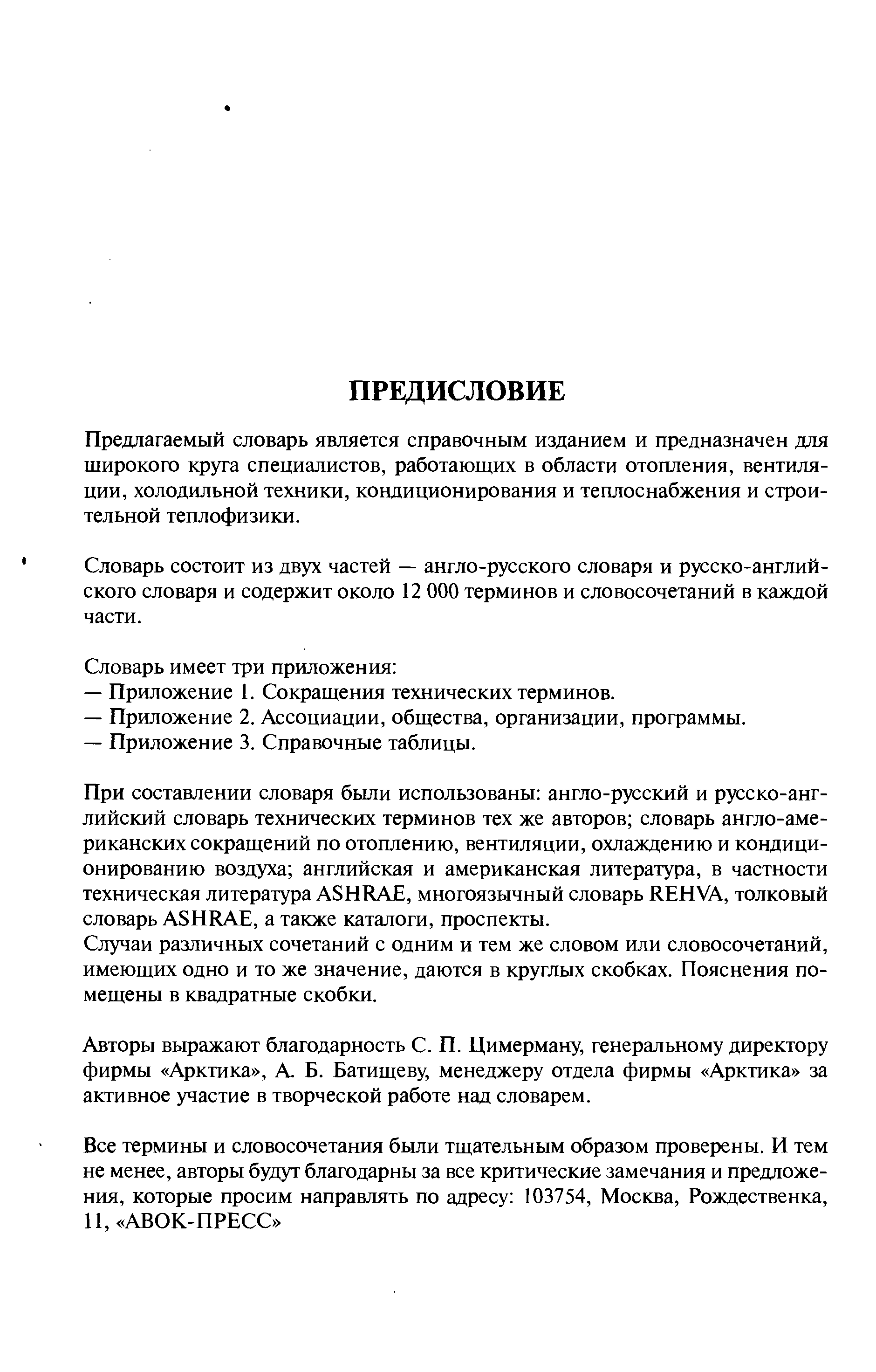 ПРЕДИСЛОВИЕ

Предлагаемый словарь является справочным изданием и предназначен для широкого круга специалистов, работающих в области отопления, вентиляции, холодильной техники, кондиционирования и теплоснабжения и строительной теплофизики.

Словарь состоит из двух частей — англо-русского словаря и русско-английского словаря и содержит около 12 000 терминов и словосочетаний в каждой части.

Словарь имеет три приложения:
— Приложение 1. Сокращения технических терминов.
— Приложение 2. Ассоциации, общества, организации, программы.
— Приложение 3. Справочные таблицы.

При составлении словаря были использованы: англо-русский и русско-английский словарь технических терминов тех же авторов; словарь англо-американских сокращений по отоплению, вентиляции, охлаждению и кондиционированию воздуха; английская и американская литература, в частности техническая литература ASHRAE, многоязычный словарь REHVA, толковый словарь ASHRAE, а также каталоги, проспекты.
Случаи различных сочетаний с одним и тем же словом или словосочетаний, имеющих одно и то же значение, даются в круглых скобках. Пояснения помещены в квадратные скобки.

Авторы выражают благодарность С. П. Цимерману, генеральному директору фирмы «Арктика», А. Б. Батищеву, менеджеру отдела фирмы «Арктика» за активное участие в творческой работе над словарем.

Все термины и словосочетания были тщательным образом проверены. И тем не менее, авторы будут благодарны за все критические замечания и предложения, которые просим направлять по адресу: 103754, Москва, Рождественка, 11, «АВОК-ПРЕСС»